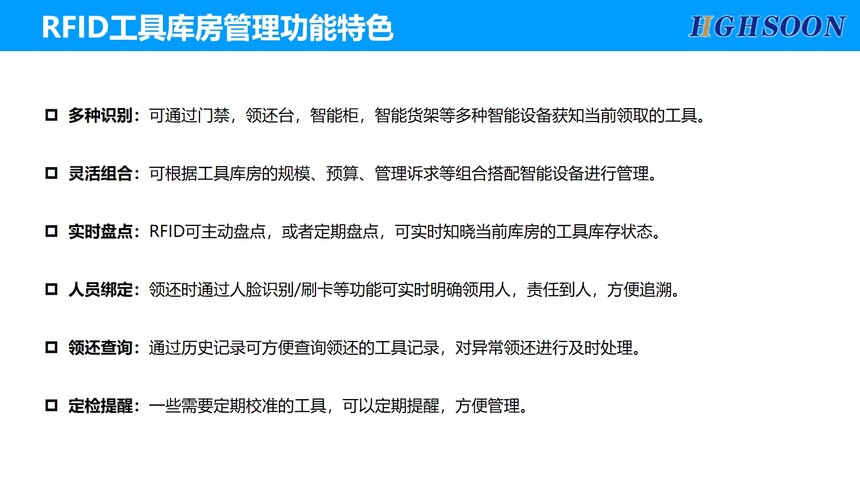 RFID工具库房管理功能特色

HIGHSOON

□ 多种识别：可通过门禁，领还台，智能柜，智能货架等多种智能设备获知当前领取的工具。

□ 灵活组合：可根据工具库房的规模、预算、管理诉求等组合搭配智能设备进行管理。

□ 实时盘点：RFID可主动盘点，或者定期盘点，可实时知晓当前库房的工具库存状态。

□ 人员绑定：领还时通过人脸识别/刷卡等功能可实时明确领用人，责任到人，方便追溯。

□ 领还查询：通过历史记录可方便查询领还的工具记录，对异常领还进行及时处理。

□ 定检提醒：一些需要定期校准的工具，可以定期提醒，方便管理。